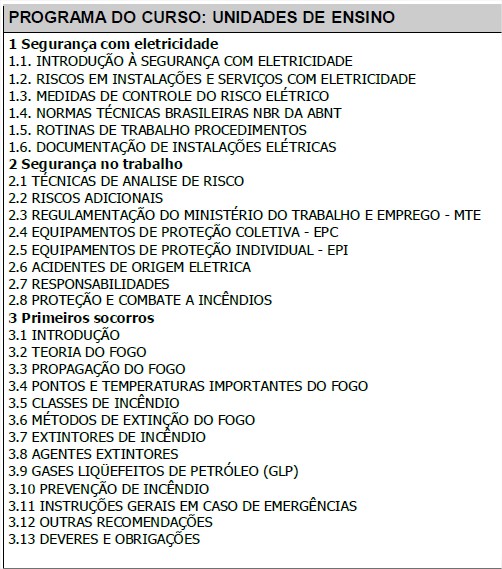 PROGRAMA DO CURSO: UNIDADES DE ENSINO

1 Segurança com eletricidade
1.1. INTRODUÇÃO À SEGURANÇA COM ELETRICIDADE
1.2. RISCOS EM INSTALAÇÕES E SERVIÇOS COM ELETRICIDADE
1.3. MEDIDAS DE CONTROLE DO RISCO ELÉTRICO
1.4. NORMAS TÉCNICAS BRASILEIRAS NBR DA ABNT
1.5. ROTINAS DE TRABALHO PROCEDIMENTOS
1.6. DOCUMENTAÇÃO DE INSTALAÇÕES ELÉTRICAS
2 Segurança no trabalho
2.1 TÉCNICAS DE ANALISE DE RISCO
2.2 RISCOS ADICIONAIS
2.3 REGULAMENTAÇÃO DO MINISTÉRIO DO TRABALHO E EMPREGO - MTE
2.4 EQUIPAMENTOS DE PROTEÇÃO COLETIVA - EPC
2.5 EQUIPAMENTOS DE PROTEÇÃO INDIVIDUAL - EPI
2.6 ACIDENTES DE ORIGEM ELETRICA
2.7 RESPONSABILIDADES
2.8 PROTEÇÃO E COMBATE A INCÊNDIOS
3 Primeiros socorros
3.1 INTRODUÇÃO
3.2 TEORIA DO FOGO
3.3 PROPAGAÇÃO DO FOGO
3.4 PONTOS E TEMPERATURAS IMPORTANTES DO FOGO
3.5 CLASSES DE INCÊNDIO
3.6 MÉTODOS DE EXTINÇÃO DO FOGO
3.7 EXTINTORES DE INCÊNDIO
3.8 AGENTES EXTINTORES
3.9 GASES LIQÜEFEITOS DE PETRÓLEO (GLP)
3.10 PREVENÇÃO DE INCÊNDIO
3.11 INSTRUÇÕES GERAIS EM CASO DE EMERGÊNCIAS
3.12 OUTRAS RECOMENDAÇÕES
3.13 DEVERES E OBRIGAÇÕES